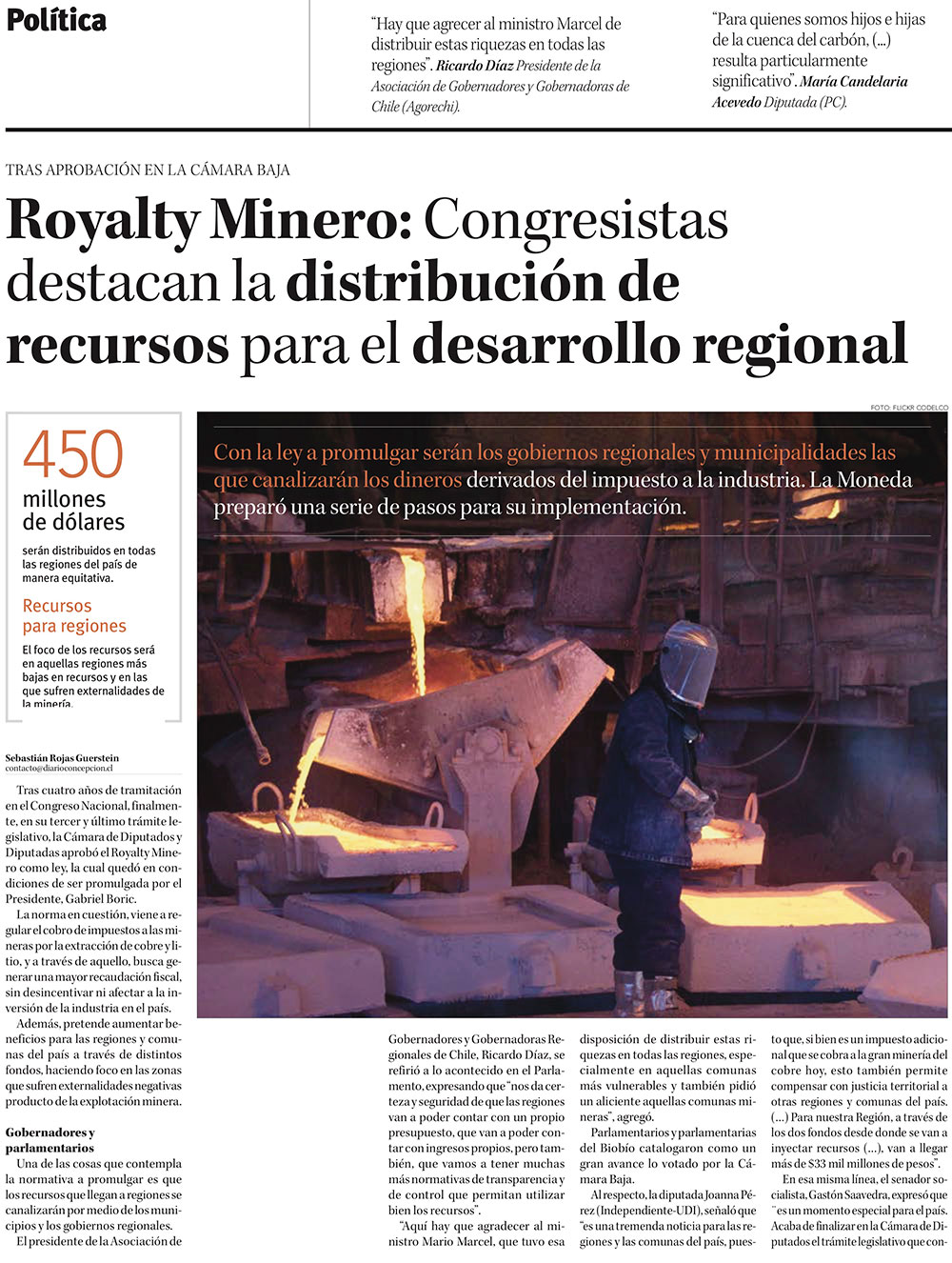 Política

"Hay que agrecer al ministro Marcel de distribuir estas riquezas en todas las regiones". Ricardo Díaz Presidente de la Asociación de Gobernadores y Gobernadoras de Chile (Agorechi).

"Para quienes somos hijos e hijas de la cuenca del carbón, (...) resulta particularmente significativo". María Candelaria Acevedo Diputada (PC).

TRAS APROBACIÓN EN LA CÁMARA BAJA

Royalty Minero: Congresistas destacan la distribución de recursos para el desarrollo regional

FOTO: FLICKR CODELCO

450 millones de dólares

serán distribuidos en todas las regiones del país de manera equitativa.

Recursos para regiones

El foco de los recursos será en aquellas regiones más bajas en recursos y en las que sufren externalidades de la minería.

Con la ley a promulgar serán los gobiernos regionales y municipalidades las que canalizarán los dineros derivados del impuesto a la industria. La Moneda preparó una serie de pasos para su implementación.

Sebastián Rojas Guerstein
contacto@diarioconcepcion.cl

Tras cuatro años de tramitación en el Congreso Nacional, finalmente, en su tercer y último trámite legislativo, la Cámara de Diputados y Diputadas aprobó el Royalty Minero como ley, la cual quedó en condiciones de ser promulgada por el Presidente, Gabriel Boric.

La norma en cuestión, viene a regular el cobro de impuestos a las mineras por la extracción de cobre y litio, y a través de aquello, busca generar una mayor recaudación fiscal, sin desincentivar ni afectar a la inversión de la industria en el país.

Además, pretende aumentar beneficios para las regiones y comunas del país a través de distintos fondos, haciendo foco en las zonas que sufren externalidades negativas producto de la explotación minera.

Gobernadores y parlamentarios

Una de las cosas que contempla la normativa a promulgar es que los recursos que llegan a regiones se canalizarán por medio de los municipios y los gobiernos regionales.

El presidente de la Asociación de Gobernadores y Gobernadoras Regionales de Chile, Ricardo Díaz, se refirió a lo acontecido en el Parlamento, expresando que "nos da certeza y seguridad de que las regiones van a poder contar con un propio presupuesto, que van a poder contar con ingresos propios, pero también, que vamos a tener muchas más normativas de transparencia y de control que permitan utilizar bien los recursos".

"Aquí hay que agradecer al ministro Mario Marcel, que tuvo esa disposición de distribuir estas riquezas en todas las regiones, especialmente en aquellas comunas más vulnerables y también pidió un aliciente aquellas comunas mineras", agregó.

Parlamentarios y parlamentarias del Biobío catalogaron como un gran avance lo votado por la Cámara Baja.

Al respecto, la diputada Joanna Pérez (Independiente-UDI), señaló que "es una tremenda noticia para las regiones y las comunas del país, puesto que, si bien es un impuesto adicional que se cobra a la gran minería del cobre hoy, esto también permite compensar con justicia territorial a otras regiones y comunas del país. (...) Para nuestra Región, a través de los dos fondos desde donde se van a inyectar recursos (...), van a llegar más de $33 mil millones de pesos".

En esa misma línea, el senador socialista, Gastón Saavedra, expresó que "es un momento especial para el país. Acaba de finalizar en la Cámara de Diputados el trámite legislativo que con-